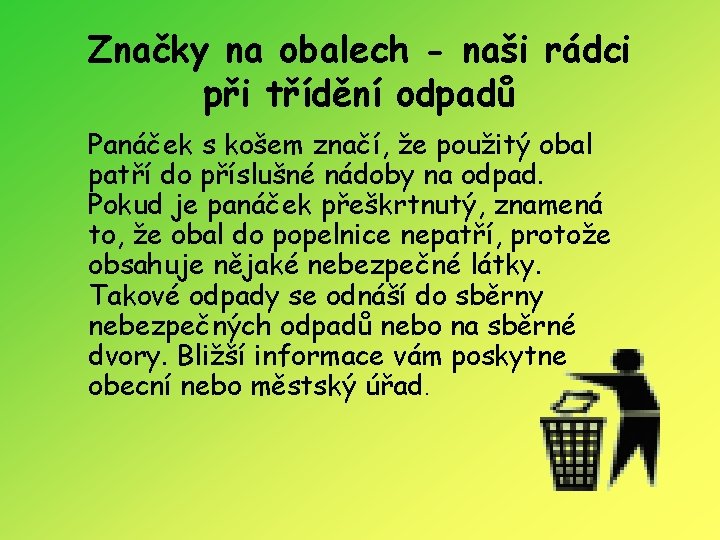 Značky na obalech - naši rádci při třídění odpadů

Panáček s košem značí, že použitý obal patří do příslušné nádoby na odpad. Pokud je panáček přeškrtnutý, znamená to, že obal do popelnice nepatří, protože obsahuje nějaké nebezpečné látky. Takové odpady se odnáší do sběrny nebezpečných odpadů nebo na sběrné dvory. Bližší informace vám poskytne obecní nebo městský úřad.